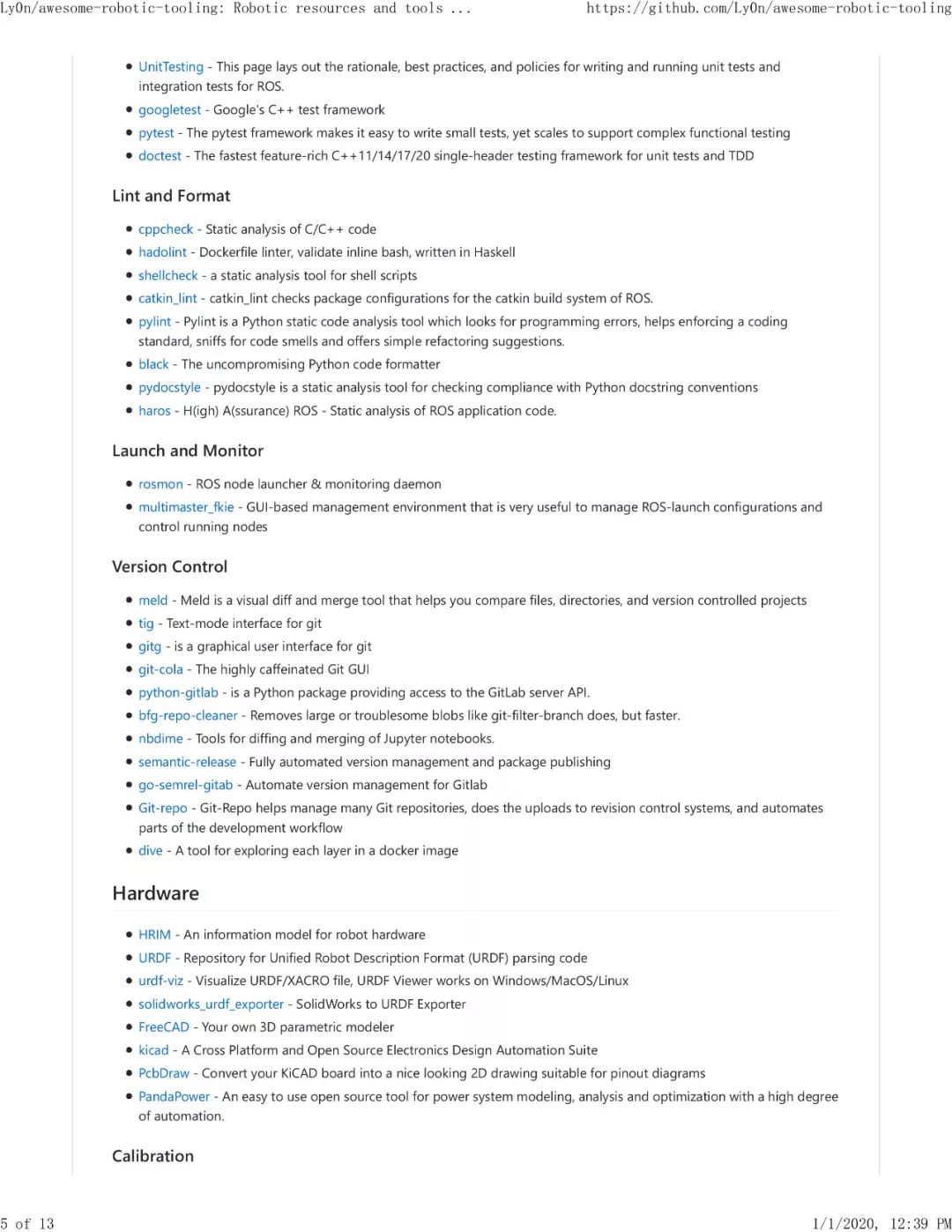 Ly0n/awesome-robotic-tooling: Robotic resources and tools ... https://github.com/Ly0n/awesome-robotic-tooling

• UnitTesting - This page lays out the rationale, best practices, and policies for writing and running unit tests and integration tests for ROS.
• googletest - Google's C++ test framework
• pytest - The pytest framework makes it easy to write small tests, yet scales to support complex functional testing
• doctest - The fastest feature-rich C++11/14/17/20 single-header testing framework for unit tests and TDD

Lint and Format

• cppcheck - Static analysis of C/C++ code
• hadolint - Dockerfile linter, validate inline bash, written in Haskell
• shellcheck - a static analysis tool for shell scripts
• catkin_lint - catkin_lint checks package configurations for the catkin build system of ROS.
• pylint - Pylint is a Python static code analysis tool which looks for programming errors, helps enforcing a coding standard, sniffs for code smells and offers simple refactoring suggestions.
• black - The uncompromising Python code formatter
• pydocstyle - pydocstyle is a static analysis tool for checking compliance with Python docstring conventions
• haros - H(igh) A(ssurance) ROS - Static analysis of ROS application code.

Launch and Monitor

• rosmon - ROS node launcher & monitoring daemon
• multimaster_fkie - GUI-based management environment that is very useful to manage ROS-launch configurations and control running nodes

Version Control

• meld - Meld is a visual diff and merge tool that helps you compare files, directories, and version controlled projects
• tig - Text-mode interface for git
• gitg - is a graphical user interface for git
• git-cola - The highly caffeinated Git GUI
• python-gitlab - is a Python package providing access to the GitLab server API.
• bfg-repo-cleaner - Removes large or troublesome blobs like git-filter-branch does, but faster.
• nbdime - Tools for diffing and merging of Jupyter notebooks.
• semantic-release - Fully automated version management and package publishing
• go-semrel-gitab - Automate version management for Gitlab
• Git-repo - Git-Repo helps manage many Git repositories, does the uploads to revision control systems, and automates parts of the development workflow
• dive - A tool for exploring each layer in a docker image

Hardware

• HRIM - An information model for robot hardware
• URDF - Repository for Unified Robot Description Format (URDF) parsing code
• urdf-viz - Visualize URDF/XACRO file, URDF Viewer works on Windows/MacOS/Linux
• solidworks_urdf_exporter - SolidWorks to URDF Exporter
• FreeCAD - Your own 3D parametric modeler
• kicad - A Cross Platform and Open Source Electronics Design Automation Suite
• PcbDraw - Convert your KiCAD board into a nice looking 2D drawing suitable for pinout diagrams
• PandaPower - An easy to use open source tool for power system modeling, analysis and optimization with a high degree of automation.

Calibration

5 of 13 1/1/2020, 12:39 PM